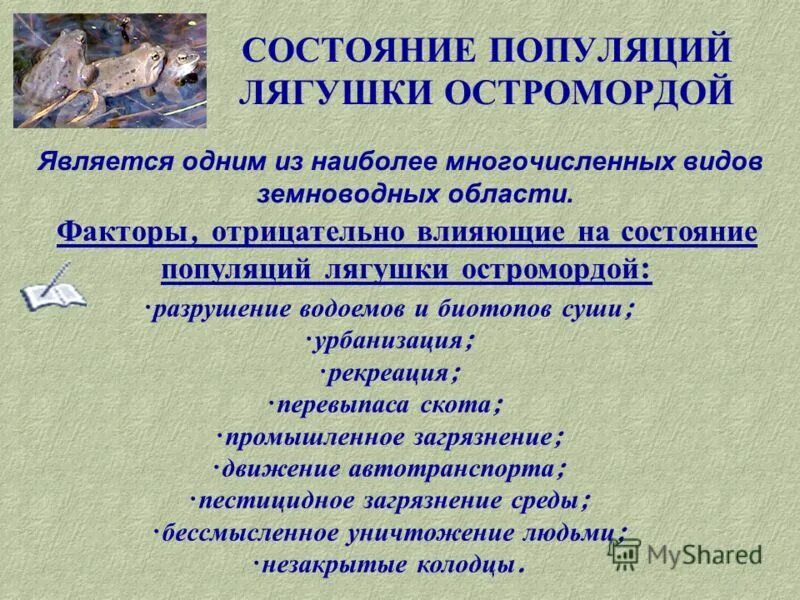 СОСТОЯНИЕ ПОПУЛЯЦИЙ ЛЯГУШКИ ОСТРОМОРДОЙ

Является одним из наиболее многочисленных видов земноводных области.

Факторы, отрицательно влияющие на состояние популяций лягушки остромордой:

·разрушение водоемов и биотопов суши;
·урбанизация;
·рекреация;
·перевыпаса скота;
·промышленное загрязнение;
·движение автотранспорта;
·пестицидное загрязнение среды;
·бессмысленное уничтожение людьми;
·незакрытые колодцы.

MyShared